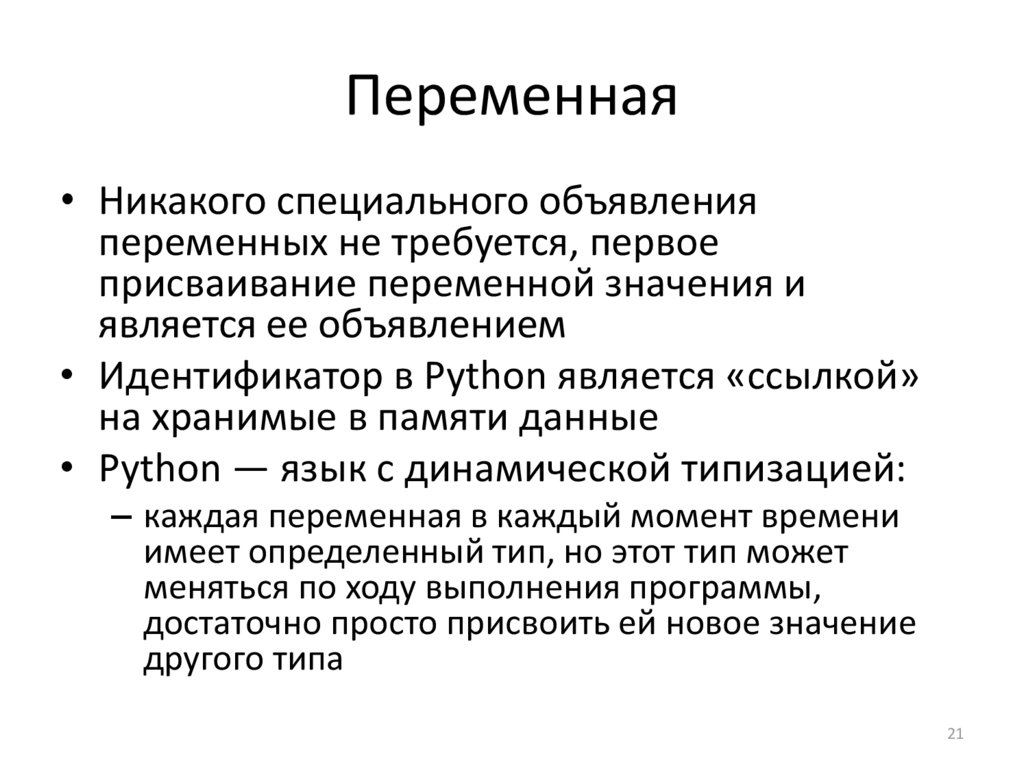 Переменная

• Никакого специального объявления переменных не требуется, первое присваивание переменной значения и является ее объявлением

• Идентификатор в Python является «ссылкой» на хранимые в памяти данные

• Python — язык с динамической типизацией:

– каждая переменная в каждый момент времени имеет определенный тип, но этот тип может меняться по ходу выполнения программы, достаточно просто присвоить ей новое значение другого типа

21